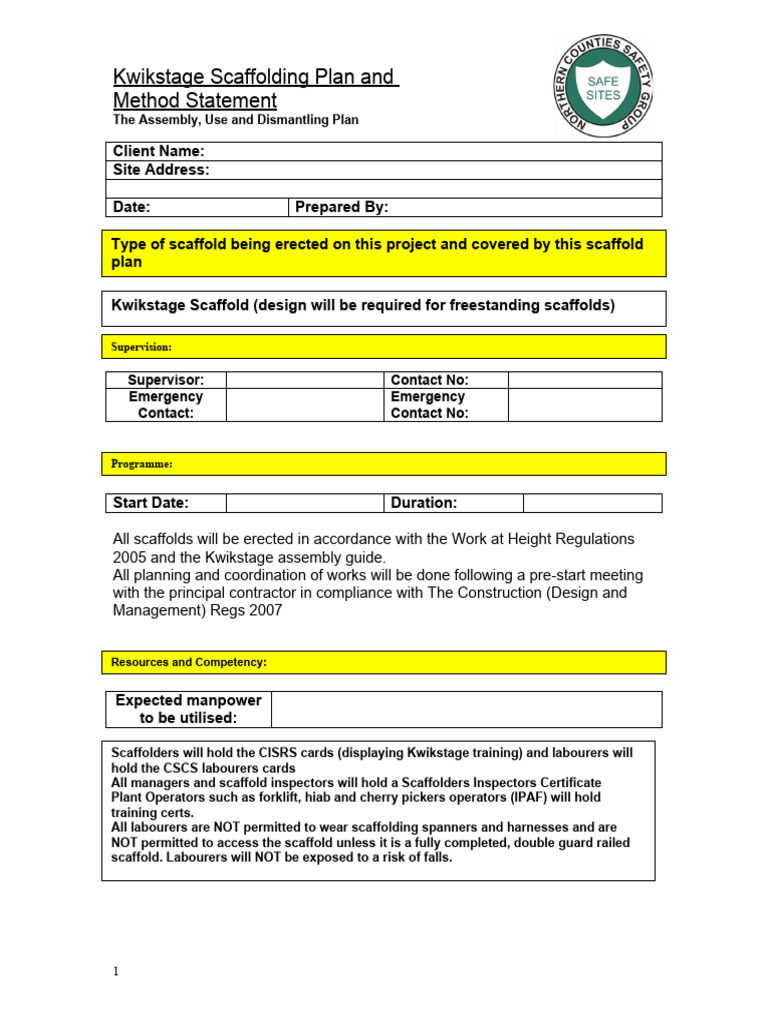 Kwikstage Scaffolding Plan and Method Statement
The Assembly, Use and Dismantling Plan

NORTHERN COUNTIES SAFETY GROUP
SAFE SITES

| Client Name: | |
|---|---|
| Site Address: | |
| | |
| Date: | Prepared By: |

Type of scaffold being erected on this project and covered by this scaffold plan

Kwikstage Scaffold (design will be required for freestanding scaffolds)

Supervision:

| Supervisor: | | Contact No: | |
|---|---|---|---|
| Emergency Contact: | | Emergency Contact No: | |

Programme:

| Start Date: | | Duration: | |
|---|---|---|---|

All scaffolds will be erected in accordance with the Work at Height Regulations 2005 and the Kwikstage assembly guide.
All planning and coordination of works will be done following a pre-start meeting with the principal contractor in compliance with The Construction (Design and Management) Regs 2007

Resources and Competency:

| Expected manpower to be utilised: | |
|---|---|

Scaffolders will hold the CISRS cards (displaying Kwikstage training) and labourers will hold the CSCS labourers cards
All managers and scaffold inspectors will hold a Scaffolders Inspectors Certificate
Plant Operators such as forklift, hiab and cherry pickers operators (IPAF) will hold training certs.
All labourers are NOT permitted to wear scaffolding spanners and harnesses and are NOT permitted to access the scaffold unless it is a fully completed, double guard railed scaffold. Labourers will NOT be exposed to a risk of falls.

1